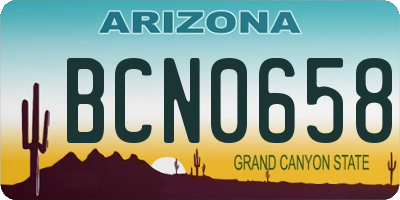 ARIZONA

BCN0658

GRAND CANYON STATE